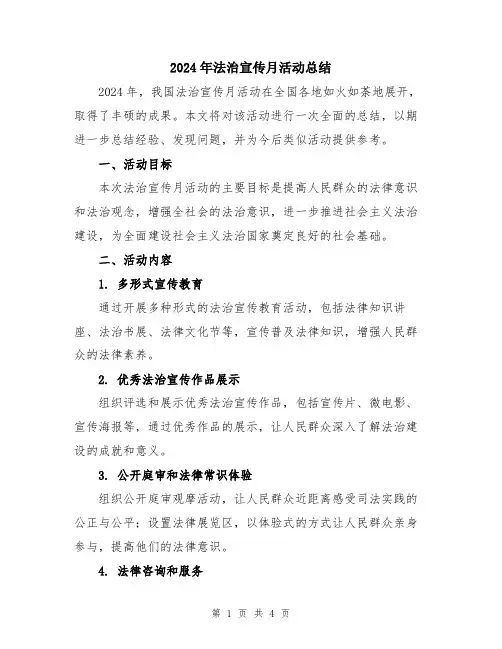 2024年法治宣传月活动总结

2024年，我国法治宣传月活动在全国各地如火如荼地展开，取得了丰硕的成果。本文将对该活动进行一次全面的总结，以期进一步总结经验、发现问题，并为今后类似活动提供参考。

一、活动目标

本次法治宣传月活动的主要目标是提高人民群众的法律意识和法治观念，增强全社会的法治意识，进一步推进社会主义法治建设，为全面建设社会主义法治国家奠定良好的社会基础。

二、活动内容

1. 多形式宣传教育

通过开展多种形式的法治宣传教育活动，包括法律知识讲座、法治书展、法律文化节等，宣传普及法律知识，增强人民群众的法律素养。

2. 优秀法治宣传作品展示

组织评选和展示优秀法治宣传作品，包括宣传片、微电影、宣传海报等，通过优秀作品的展示，让人民群众深入了解法治建设的成就和意义。

3. 公开庭审和法律常识体验

组织公开庭审观摩活动，让人民群众近距离感受司法实践的公正与公平；设置法律展览区，以体验式的方式让人民群众亲身参与，提高他们的法律意识。

4. 法律咨询和服务

第 1 页 共 4 页